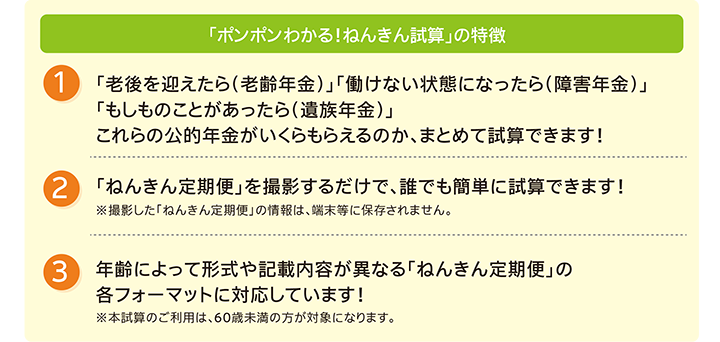 「ポンポンわかる！ねんきん試算」の特徴

1
「老後を迎えたら（老齢年金）」「働けない状態になったら（障害年金）」「もしものことがあったら（遺族年金）」これらの公的年金がいくらもらえるのか、まとめて試算できます！

2
「ねんきん定期便」を撮影するだけで、誰でも簡単に試算できます！
※撮影した「ねんきん定期便」の情報は、端末等に保存されません。

3
年齢によって形式や記載内容が異なる「ねんきん定期便」の各フォーマットに対応しています！
※本試算のご利用は、60歳未満の方が対象になります。